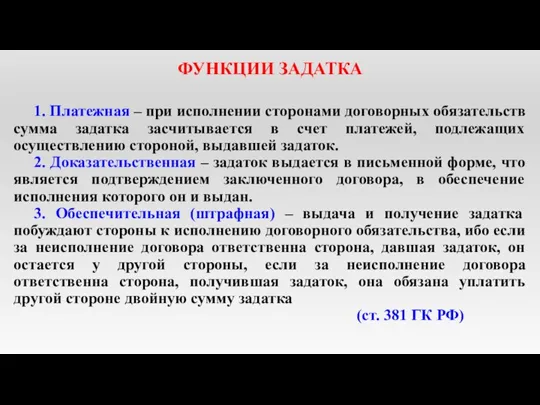 ФУНКЦИИ ЗАДАТКА

1. Платежная – при исполнении сторонами договорных обязательств сумма задатка засчитывается в счет платежей, подлежащих осуществлению стороной, выдавшей задаток.

2. Доказательственная – задаток выдается в письменной форме, что является подтверждением заключенного договора, в обеспечение исполнения которого он и выдан.

3. Обеспечительная (штрафная) – выдача и получение задатка побуждают стороны к исполнению договорного обязательства, ибо если за неисполнение договора ответственна сторона, давшая задаток, он остается у другой стороны, если за неисполнение договора ответственна сторона, получившая задаток, она обязана уплатить другой стороне двойную сумму задатка

(ст. 381 ГК РФ)